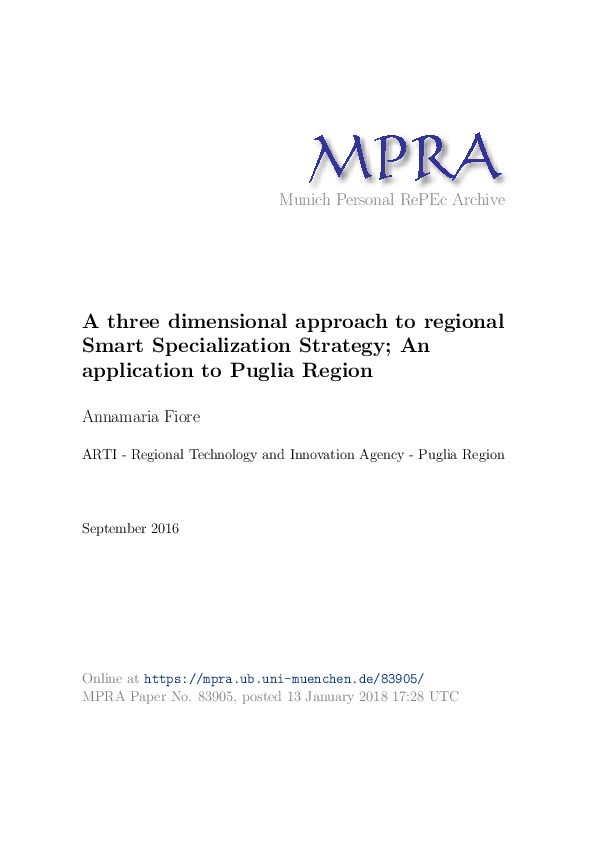 MPRA
Munich Personal RePEc Archive

A three dimensional approach to regional Smart Specialization Strategy; An application to Puglia Region

Annamaria Fiore

ARTI - Regional Technology and Innovation Agency - Puglia Region

September 2016

Online at https://mpra.ub.uni-muenchen.de/83905/
MPRA Paper No. 83905, posted 13 January 2018 17:28 UTC